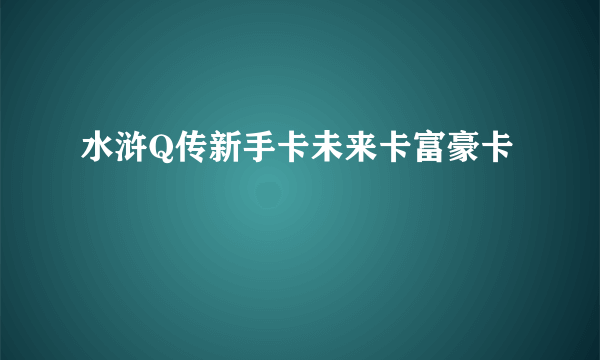 水浒Q传新手卡未来卡富豪卡